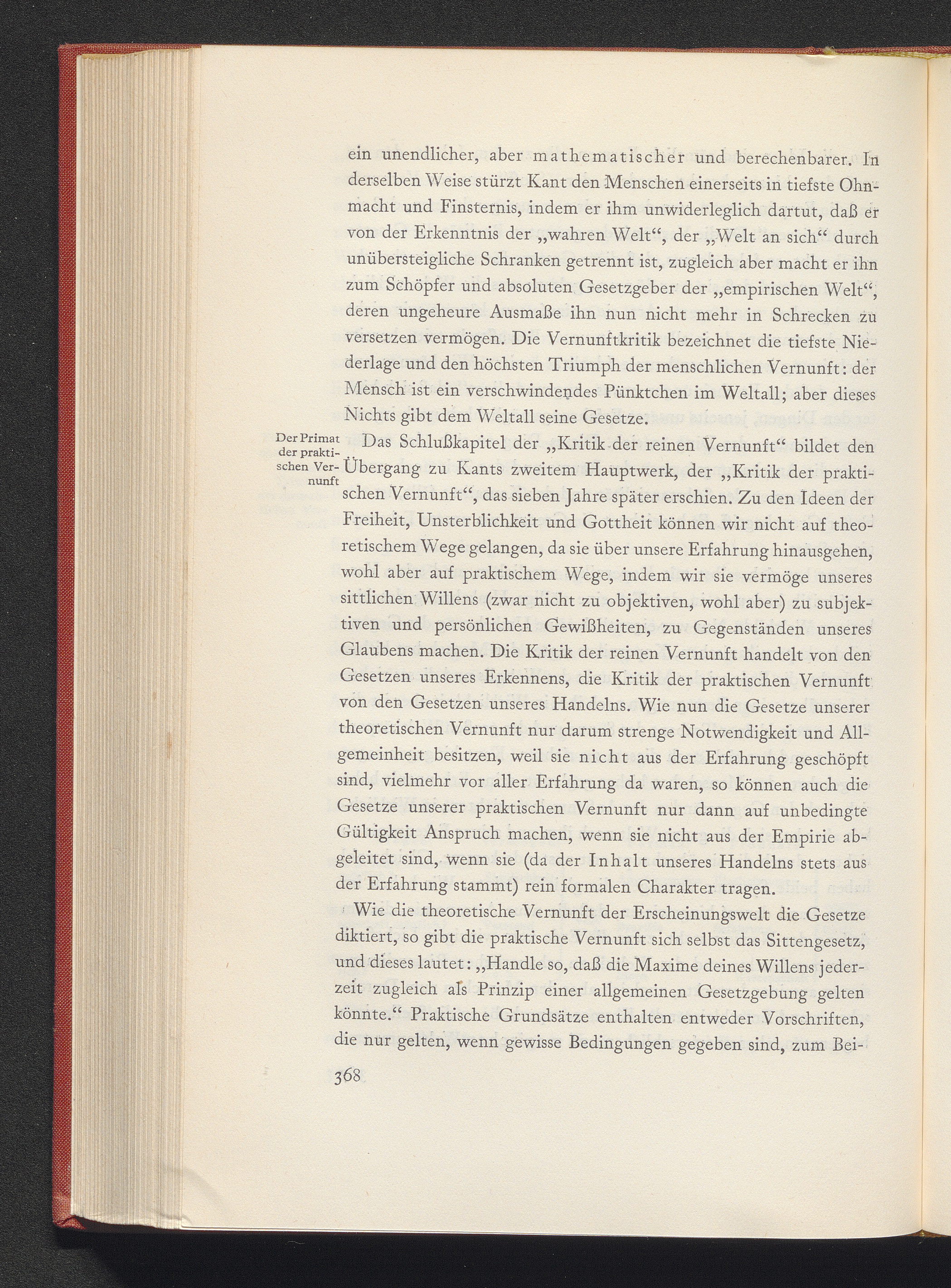 ein unendlicher, aber mathematischer und berechenbarer. In derselben Weise stürzt Kant den Menschen einerseits in tiefste Ohnmacht und Finsternis, indem er ihm unwiderleglich dartut, daß er von der Erkenntnis der „wahren Welt“, der „Welt an sich“ durch unübersteigliche Schranken getrennt ist, zugleich aber macht er ihn zum Schöpfer und absoluten Gesetzgeber der „empirischen Welt“, deren ungeheure Ausmaße ihn nun nicht mehr in Schrecken zu versetzen vermögen. Die Vernunftkritik bezeichnet die tiefste Niederlage und den höchsten Triumph der menschlichen Vernunft: der Mensch ist ein verschwindendes Pünktchen im Weltall; aber dieses Nichts gibt dem Weltall seine Gesetze.

Der Primat der praktischen Vernunft

Das Schlußkapitel der „Kritik der reinen Vernunft“ bildet den Übergang zu Kants zweitem Hauptwerk, der „Kritik der praktischen Vernunft“, das sieben Jahre später erschien. Zu den Ideen der Freiheit, Unsterblichkeit und Gottheit können wir nicht auf theoretischem Wege gelangen, da sie über unsere Erfahrung hinausgehen, wohl aber auf praktischem Wege, indem wir sie vermöge unseres sittlichen Willens (zwar nicht zu objektiven, wohl aber) zu subjektiven und persönlichen Gewißheiten, zu Gegenständen unseres Glaubens machen. Die Kritik der reinen Vernunft handelt von den Gesetzen unseres Erkennens, die Kritik der praktischen Vernunft von den Gesetzen unseres Handelns. Wie nun die Gesetze unserer theoretischen Vernunft nur darum strenge Notwendigkeit und Allgemeinheit besitzen, weil sie nicht aus der Erfahrung geschöpft sind, vielmehr vor aller Erfahrung da waren, so können auch die Gesetze unserer praktischen Vernunft nur dann auf unbedingte Gültigkeit Anspruch machen, wenn sie nicht aus der Empirie abgeleitet sind, wenn sie (da der Inhalt unseres Handelns stets aus der Erfahrung stammt) rein formalen Charakter tragen.

Wie die theoretische Vernunft der Erscheinungswelt die Gesetze diktiert, so gibt die praktische Vernunft sich selbst das Sittengesetz, und dieses lautet: „Handle so, daß die Maxime deines Willens jederzeit zugleich als Prinzip einer allgemeinen Gesetzgebung gelten könnte.“ Praktische Grundsätze enthalten entweder Vorschriften, die nur gelten, wenn gewisse Bedingungen gegeben sind, zum Bei-

368